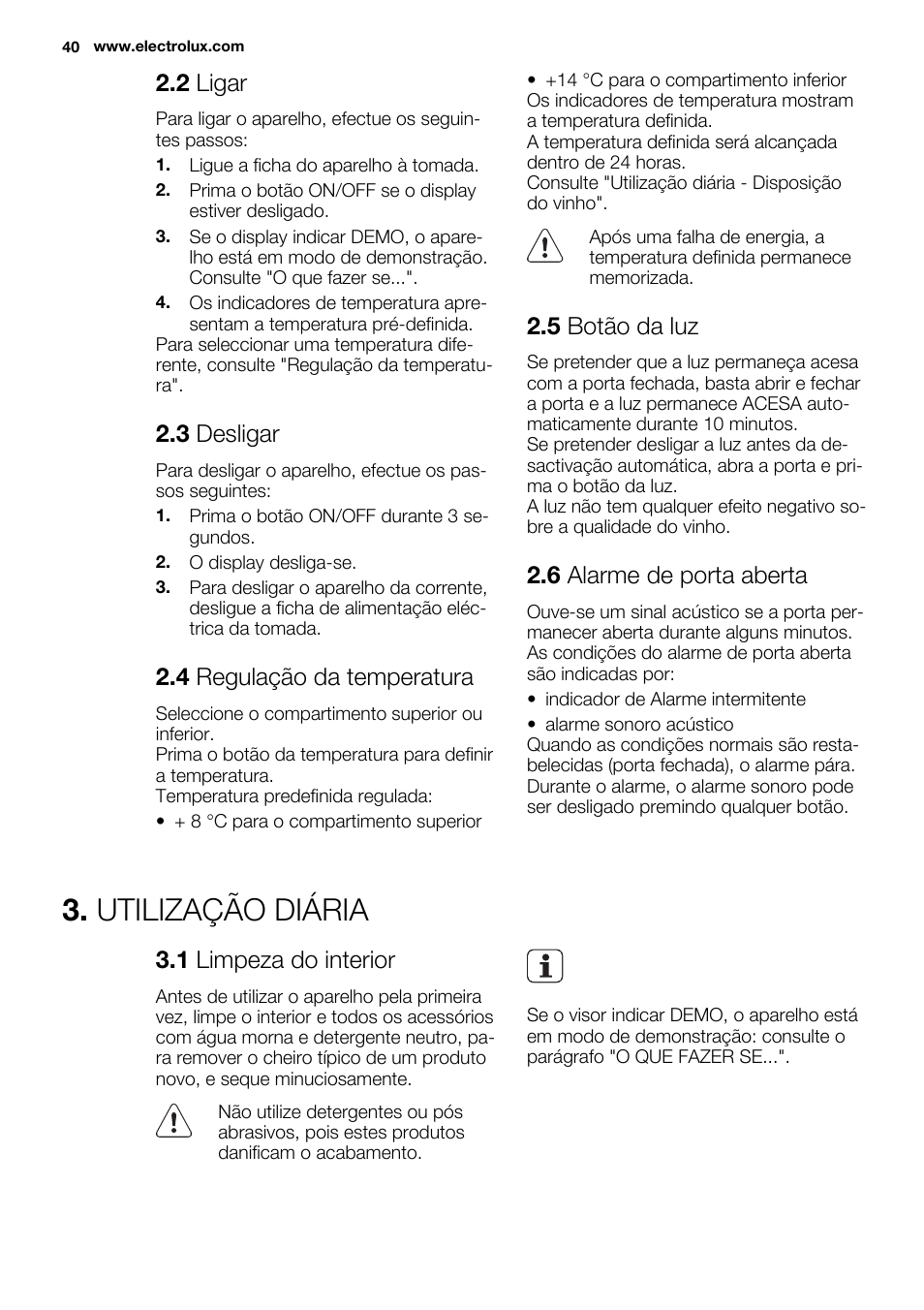 40 www.electrolux.com

2.2 Ligar

Para ligar o aparelho, efectue os seguintes passos:

1. Ligue a ficha do aparelho à tomada.
2. Prima o botão ON/OFF se o display estiver desligado.
3. Se o display indicar DEMO, o aparelho está em modo de demonstração. Consulte "O que fazer se...".
4. Os indicadores de temperatura apresentam a temperatura pré-definida.

Para seleccionar uma temperatura diferente, consulte "Regulação da temperatura".

2.3 Desligar

Para desligar o aparelho, efectue os passos seguintes:

1. Prima o botão ON/OFF durante 3 segundos.
2. O display desliga-se.
3. Para desligar o aparelho da corrente, desligue a ficha de alimentação eléctrica da tomada.

2.4 Regulação da temperatura

Seleccione o compartimento superior ou inferior.
Prima o botão da temperatura para definir a temperatura.
Temperatura predefinida regulada:

• + 8 °C para o compartimento superior
• +14 °C para o compartimento inferior

Os indicadores de temperatura mostram a temperatura definida.
A temperatura definida será alcançada dentro de 24 horas.
Consulte "Utilização diária - Disposição do vinho".

Após uma falha de energia, a temperatura definida permanece memorizada.

2.5 Botão da luz

Se pretender que a luz permaneça acesa com a porta fechada, basta abrir e fechar a porta e a luz permanece ACESA automaticamente durante 10 minutos.
Se pretender desligar a luz antes da desactivação automática, abra a porta e prima o botão da luz.
A luz não tem qualquer efeito negativo sobre a qualidade do vinho.

2.6 Alarme de porta aberta

Ouve-se um sinal acústico se a porta permanecer aberta durante alguns minutos. As condições do alarme de porta aberta são indicadas por:

• indicador de Alarme intermitente
• alarme sonoro acústico

Quando as condições normais são restabelecidas (porta fechada), o alarme pára. Durante o alarme, o alarme sonoro pode ser desligado premindo qualquer botão.

3. UTILIZAÇÃO DIÁRIA

3.1 Limpeza do interior

Antes de utilizar o aparelho pela primeira vez, limpe o interior e todos os acessórios com água morna e detergente neutro, para remover o cheiro típico de um produto novo, e seque minuciosamente.

Não utilize detergentes ou pós abrasivos, pois estes produtos danificam o acabamento.

Se o visor indicar DEMO, o aparelho está em modo de demonstração: consulte o parágrafo "O QUE FAZER SE...".